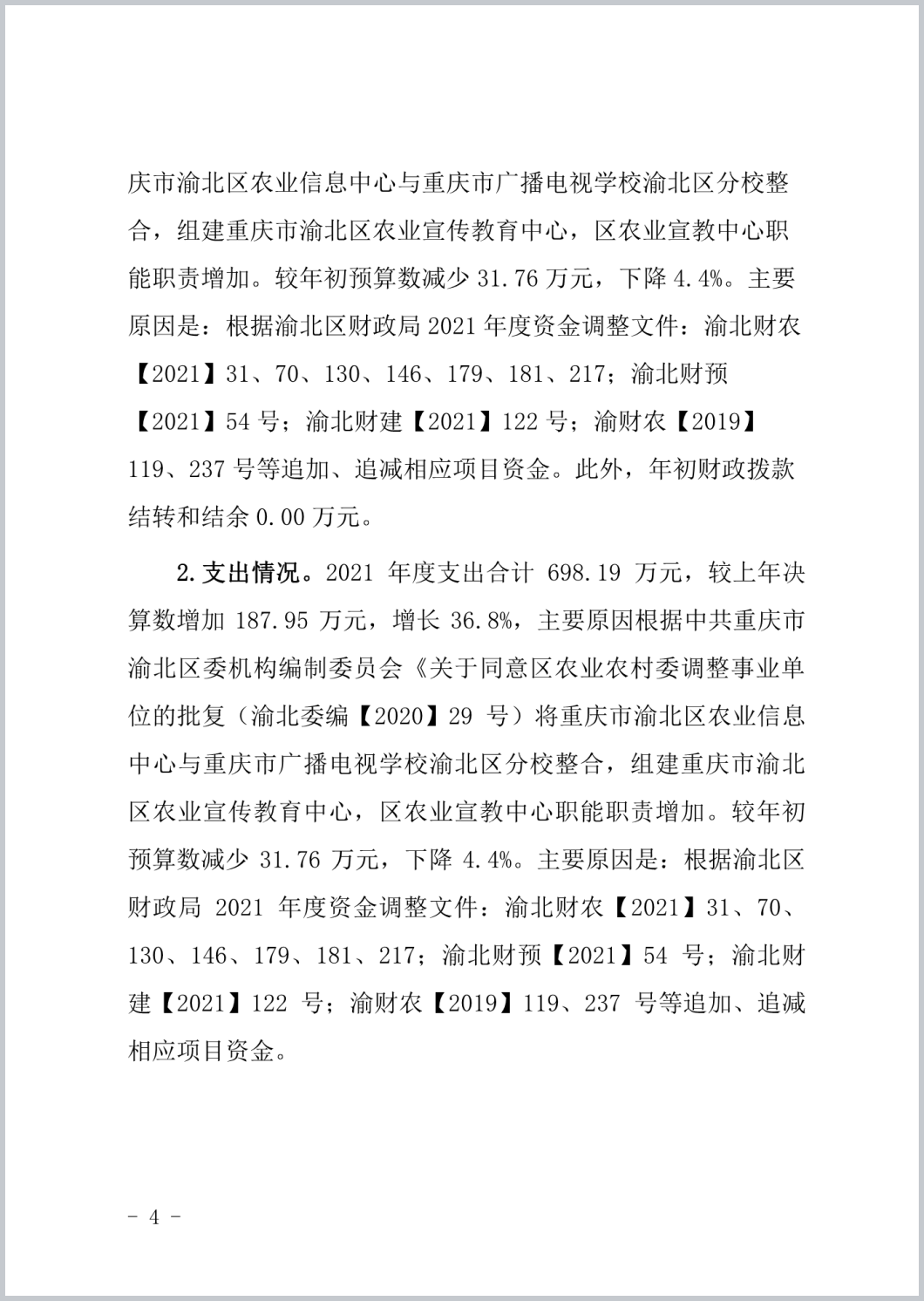 庆市渝北区农业信息中心与重庆市广播电视学校渝北区分校整合，组建重庆市渝北区农业宣传教育中心，区农业宣教中心职能职责增加。较年初预算数减少 31.76 万元，下降 4.4%。主要原因是：根据渝北区财政局 2021 年度资金调整文件：渝北财农【2021】31、70、130、146、179、181、217；渝北财预【2021】54 号；渝北财建【2021】122 号；渝财农【2019】119、237 号等追加、追减相应项目资金。此外，年初财政拨款结转和结余 0.00 万元。

2. 支出情况。2021 年度支出合计 698.19 万元，较上年决算数增加 187.95 万元，增长 36.8%，主要原因根据中共重庆市渝北区委机构编制委员会《关于同意区农业农村委调整事业单位的批复（渝北委编【2020】29 号）将重庆市渝北区农业信息中心与重庆市广播电视学校渝北区分校整合，组建重庆市渝北区农业宣传教育中心，区农业宣教中心职能职责增加。较年初预算数减少 31.76 万元，下降 4.4%。主要原因是：根据渝北区财政局 2021 年度资金调整文件：渝北财农【2021】31、70、130、146、179、181、217；渝北财预【2021】54 号；渝北财建【2021】122 号；渝财农【2019】119、237 号等追加、追减相应项目资金。

- 4 -